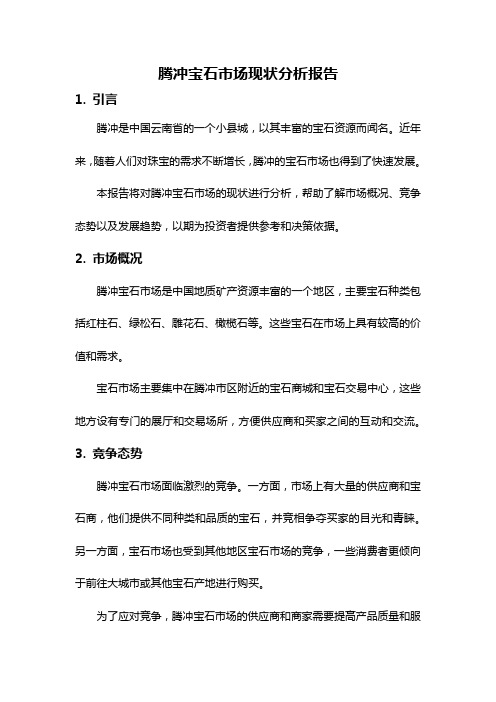 腾冲宝石市场现状分析报告

1. 引言

腾冲是中国云南省的一个小县城，以其丰富的宝石资源而闻名。近年来，随着人们对珠宝的需求不断增长，腾冲的宝石市场也得到了快速发展。

本报告将对腾冲宝石市场的现状进行分析，帮助了解市场概况、竞争态势以及发展趋势，以期为投资者提供参考和决策依据。

2. 市场概况

腾冲宝石市场是中国地质矿产资源丰富的一个地区，主要宝石种类包括红柱石、绿松石、雕花石、橄榄石等。这些宝石在市场上具有较高的价值和需求。

宝石市场主要集中在腾冲市区附近的宝石商城和宝石交易中心，这些地方设有专门的展厅和交易场所，方便供应商和买家之间的互动和交流。

3. 竞争态势

腾冲宝石市场面临激烈的竞争。一方面，市场上有大量的供应商和宝石商，他们提供不同种类和品质的宝石，并竞相争夺买家的目光和青睐。另一方面，宝石市场也受到其他地区宝石市场的竞争，一些消费者更倾向于前往大城市或其他宝石产地进行购买。

为了应对竞争，腾冲宝石市场的供应商和商家需要提高产品质量和服